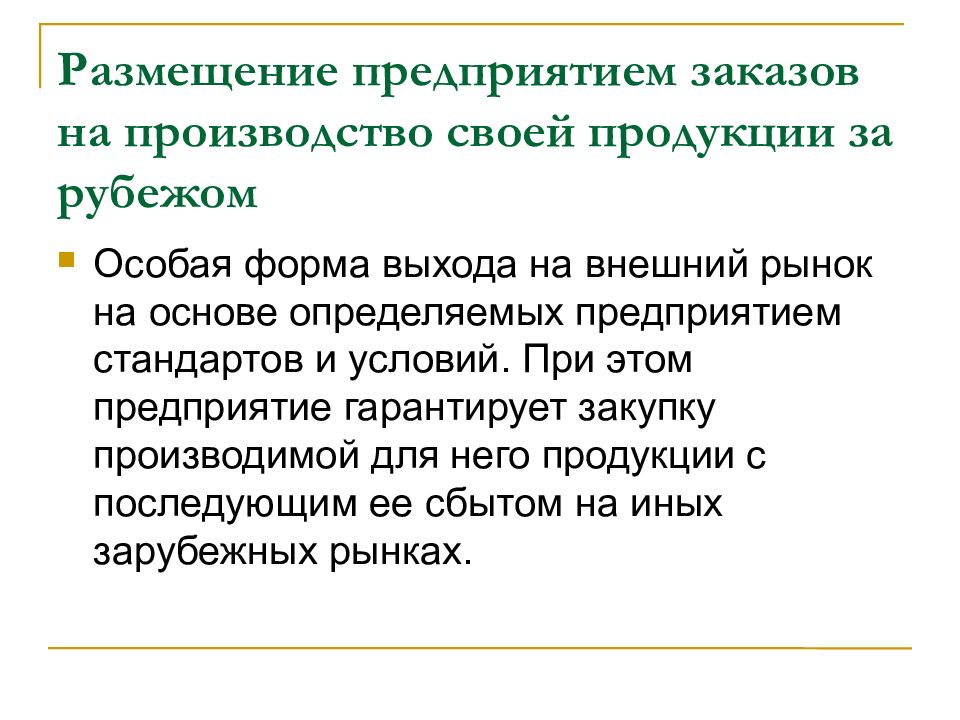 Размещение предприятием заказов на производство своей продукции за рубежом

Особая форма выхода на внешний рынок на основе определяемых предприятием стандартов и условий. При этом предприятие гарантирует закупку производимой для него продукции с последующим ее сбытом на иных зарубежных рынках.